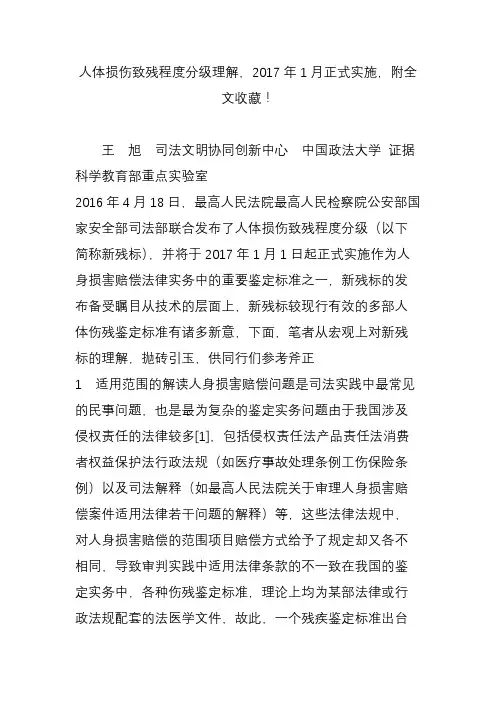 人体损伤致残程度分级理解，2017 年 1 月正式实施，附全文收藏！

王 旭 司法文明协同创新中心 中国政法大学 证据科学教育部重点实验室

2016 年 4 月 18 日，最高人民法院最高人民检察院公安部国家安全部司法部联合发布了人体损伤致残程度分级（以下简称新残标），并将于 2017 年 1 月 1 日起正式实施作为人身损害赔偿法律实务中的重要鉴定标准之一，新残标的发布备受瞩目从技术的层面上，新残标较现行有效的多部人体伤残鉴定标准有诸多新意，下面，笔者从宏观上对新残标的理解，抛砖引玉，供同行们参考斧正

1 适用范围的解读人身损害赔偿问题是司法实践中最常见的民事问题，也是最为复杂的鉴定实务问题由于我国涉及侵权责任的法律较多[1]，包括侵权责任法产品责任法消费者权益保护法行政法规（如医疗事故处理条例工伤保险条例）以及司法解释（如最高人民法院关于审理人身损害赔偿案件适用法律若干问题的解释）等，这些法律法规中，对人身损害赔偿的范围项目赔偿方式给予了规定却又各不相同，导致审判实践中适用法律条款的不一致在我国的鉴定实务中，各种伤残鉴定标准，理论上均为某部法律或行政法规配套的法医学文件，故此，一个残疾鉴定标准出台